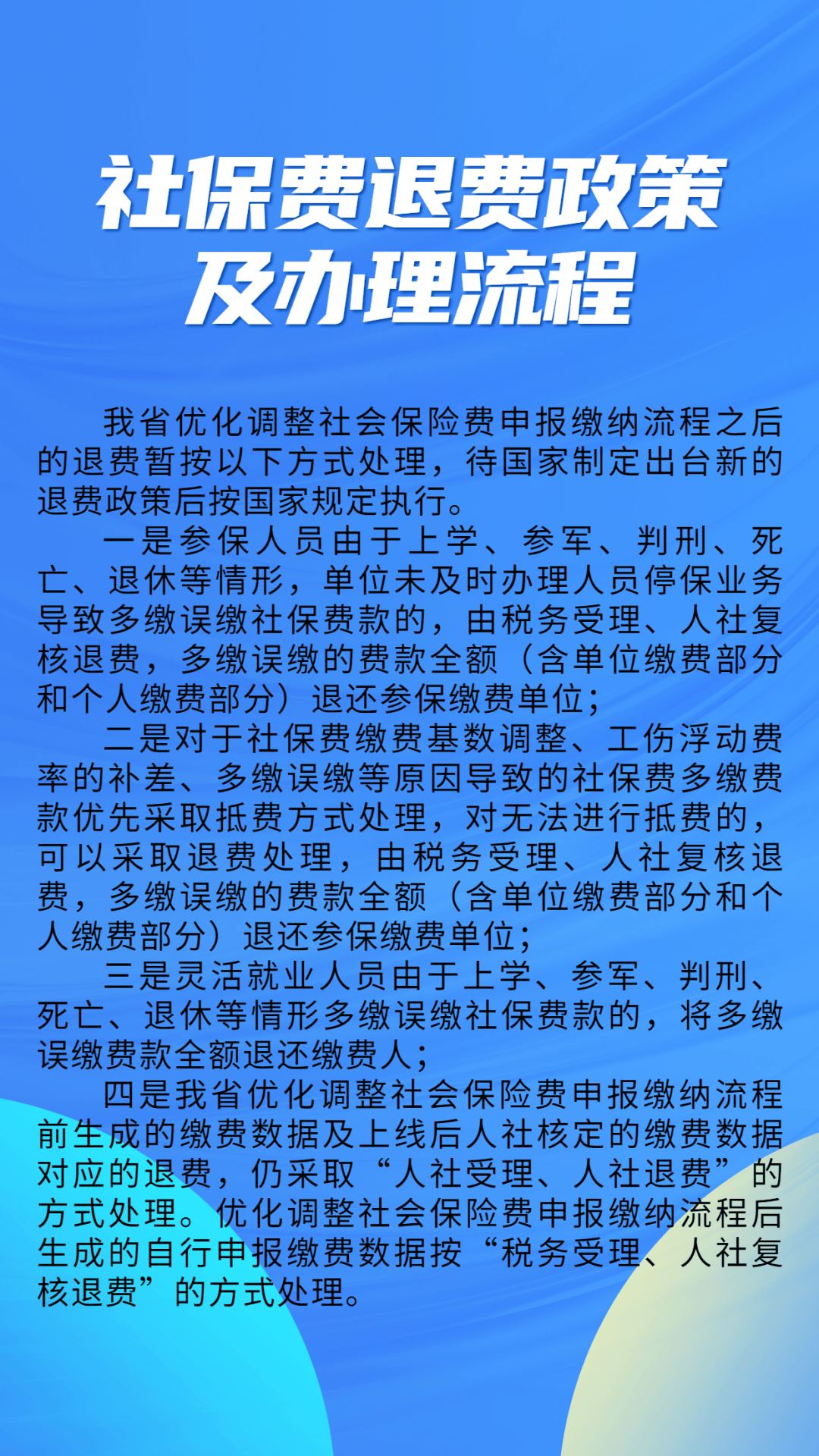 社保费退费政策及办理流程

我省优化调整社会保险费申报缴纳流程之后的退费暂按以下方式处理，待国家制定出台新的退费政策后按国家规定执行。

一是参保人员由于上学、参军、判刑、死亡、退休等情形，单位未及时办理人员停保业务导致多缴误缴社保费款的，由税务受理、人社复核退费，多缴误缴的费款全额（含单位缴费部分和个人缴费部分）退还参保缴费单位；

二是对于社保费缴费基数调整、工伤浮动费率的补差、多缴误缴等原因导致的社保费多缴费款优先采取抵费方式处理，对无法进行抵费的，可以采取退费处理，由税务受理、人社复核退费，多缴误缴的费款全额（含单位缴费部分和个人缴费部分）退还参保缴费单位；

三是灵活就业人员由于上学、参军、判刑、死亡、退休等情形多缴误缴社保费款的，将多缴误缴费款全额退还缴费人；

四是我省优化调整社会保险费申报缴纳流程前生成的缴费数据及上线后人社核定的缴费数据对应的退费，仍采取“人社受理、人社退费”的方式处理。优化调整社会保险费申报缴纳流程后生成的自行申报缴费数据按“税务受理、人社复核退费”的方式处理。